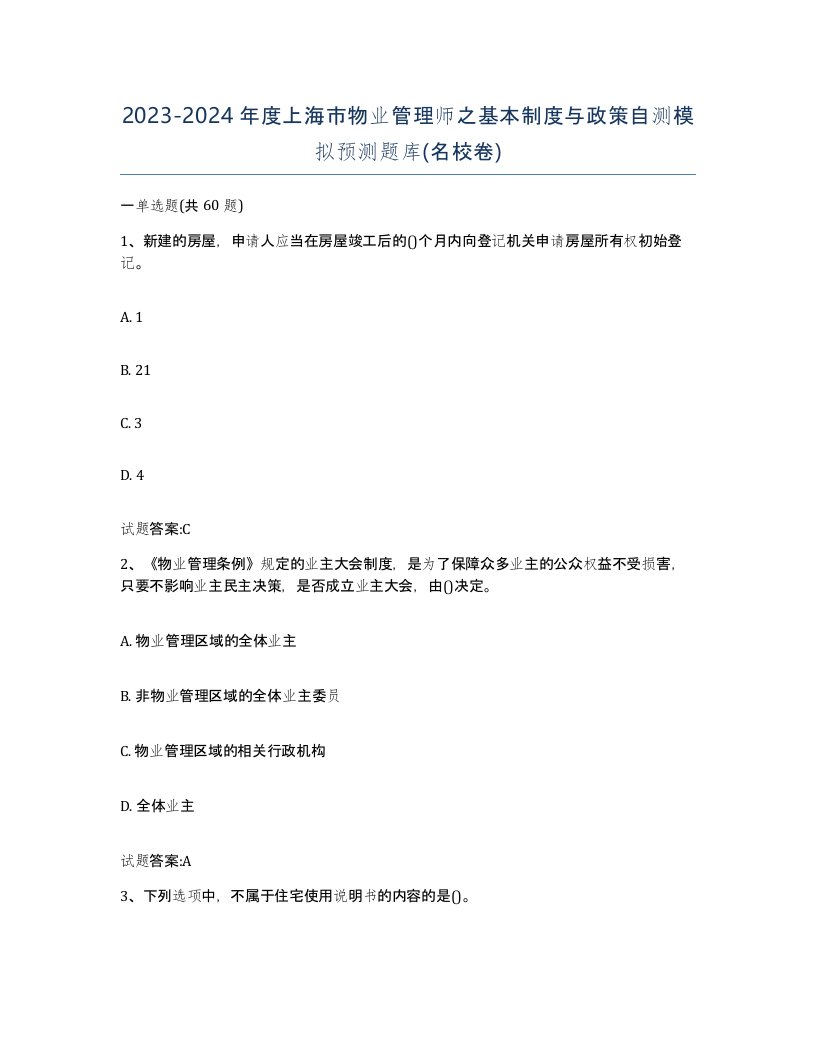 2023-2024年度上海市物业管理师之基本制度与政策自测模拟预测题库(名校卷)

一单选题(共60题)

1、新建的房屋，申请人应当在房屋竣工后的()个月内向登记机关申请房屋所有权初始登记。

A. 1

B. 21

C. 3

D. 4

试题答案:C

2、《物业管理条例》规定的业主大会制度，是为了保障众多业主的公众权益不受损害，只要不影响业主民主决策，是否成立业主大会，由()决定。

A. 物业管理区域的全体业主

B. 非物业管理区域的全体业主委员

C. 物业管理区域的相关行政机构

D. 全体业主

试题答案:A

3、下列选项中，不属于住宅使用说明书的内容的是()。